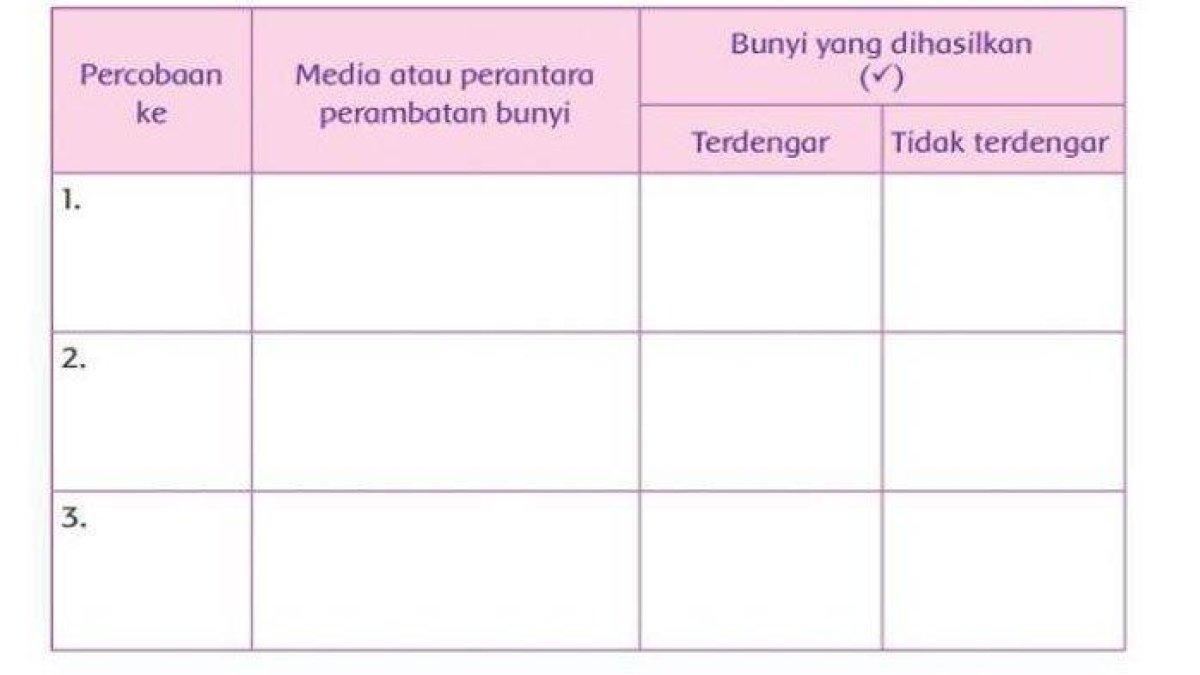 | Percobaan ke | Media atau perantara perambatan bunyi | Bunyi yang dihasilkan (✓) Terdengar | Bunyi yang dihasilkan (✓) Tidak terdengar |
|---|---|---|---|
| 1. | | | |
| 2. | | | |
| 3. | | | |